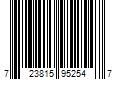 7 23815 95254 7